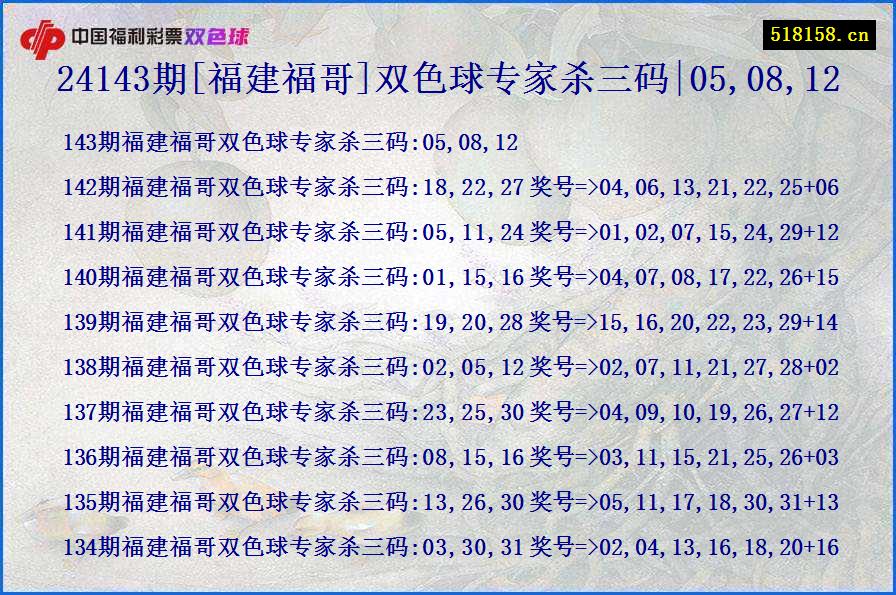 中国福利彩票双色球

518158.cn

24143期[福建福哥]双色球专家杀三码|05,08,12

143期福建福哥双色球专家杀三码:05,08,12

142期福建福哥双色球专家杀三码:18,22,27 奖号=>04,06,13,21,22,25+06

141期福建福哥双色球专家杀三码:05,11,24 奖号=>01,02,07,15,24,29+12

140期福建福哥双色球专家杀三码:01,15,16 奖号=>04,07,08,17,22,26+15

139期福建福哥双色球专家杀三码:19,20,28 奖号=>15,16,20,22,23,29+14

138期福建福哥双色球专家杀三码:02,05,12 奖号=>02,07,11,21,27,28+02

137期福建福哥双色球专家杀三码:23,25,30 奖号=>04,09,10,19,26,27+12

136期福建福哥双色球专家杀三码:08,15,16 奖号=>03,11,15,21,25,26+03

135期福建福哥双色球专家杀三码:13,26,30 奖号=>05,11,17,18,30,31+13

134期福建福哥双色球专家杀三码:03,30,31 奖号=>02,04,13,16,18,20+16